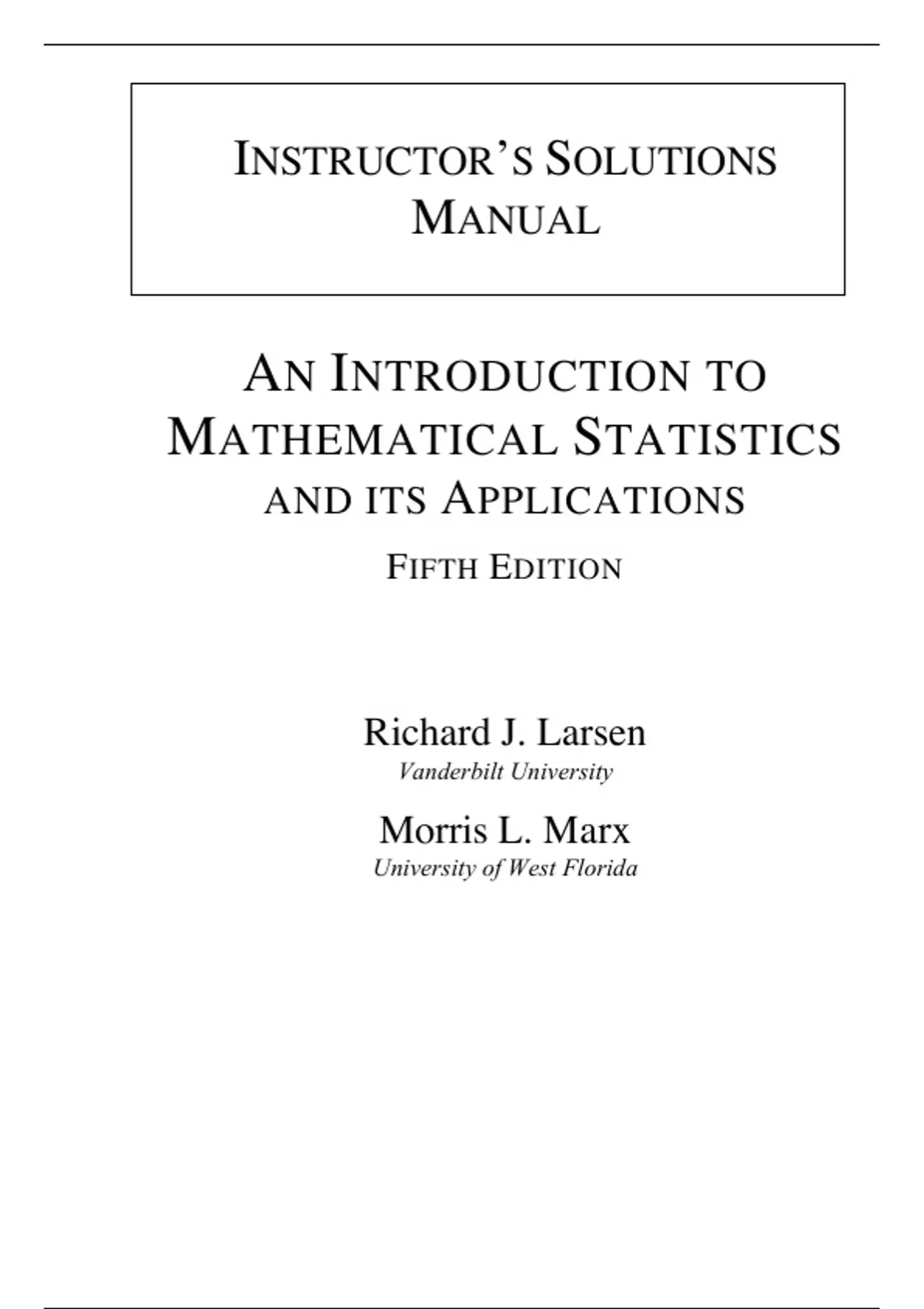 INSTRUCTOR'S SOLUTIONS MANUAL

AN INTRODUCTION TO MATHEMATICAL STATISTICS AND ITS APPLICATIONS

FIFTH EDITION

Richard J. Larsen
Vanderbilt University

Morris L. Marx
University of West Florida